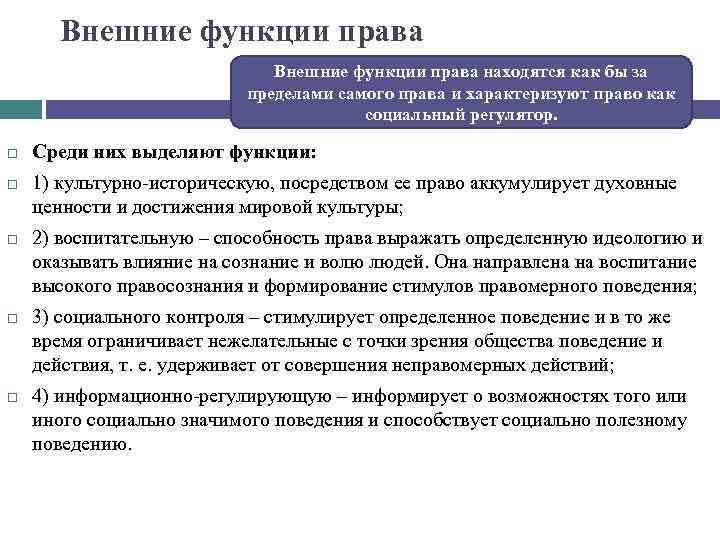 Внешние функции права

Внешние функции права находятся как бы за пределами самого права и характеризуют право как социальный регулятор.

Среди них выделяют функции:

1) культурно-историческую, посредством ее право аккумулирует духовные ценности и достижения мировой культуры;

2) воспитательную – способность права выражать определенную идеологию и оказывать влияние на сознание и волю людей. Она направлена на воспитание высокого правосознания и формирование стимулов правомерного поведения;

3) социального контроля – стимулирует определенное поведение и в то же время ограничивает нежелательные с точки зрения общества поведение и действия, т. е. удерживает от совершения неправомерных действий;

4) информационно-регулирующую – информирует о возможностях того или иного социально значимого поведения и способствует социально полезному поведению.